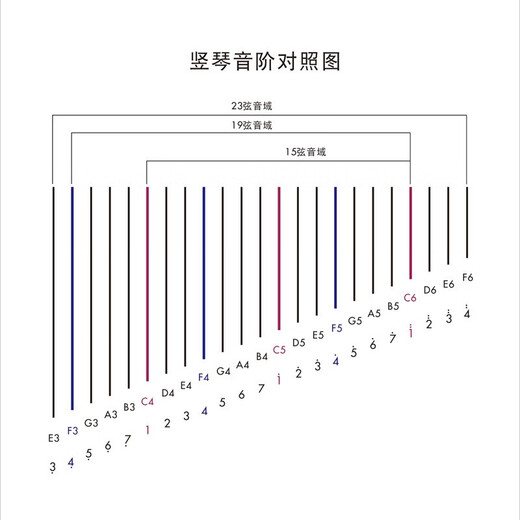 竖琴音阶对照图

23弦音域

19弦音域

15弦音域

E3 F3 G3 A3 B3 C4 D4 E4 F4 G4 A4 B4 C5 D5 E5 F5 G5 A5 B5 C6 D6 E6 F6

$\underset{\cdot}{3}$ $\underset{\cdot}{4}$ $\underset{\cdot}{5}$ $\underset{\cdot}{6}$ $\underset{\cdot}{7}$ 1 2 3 4 5 6 7 $\dot{1}$ $\dot{2}$ $\dot{3}$ $\dot{4}$ $\dot{5}$ $\dot{6}$ $\dot{7}$ $\ddot{1}$ $\ddot{2}$ $\ddot{3}$ $\ddot{4}$